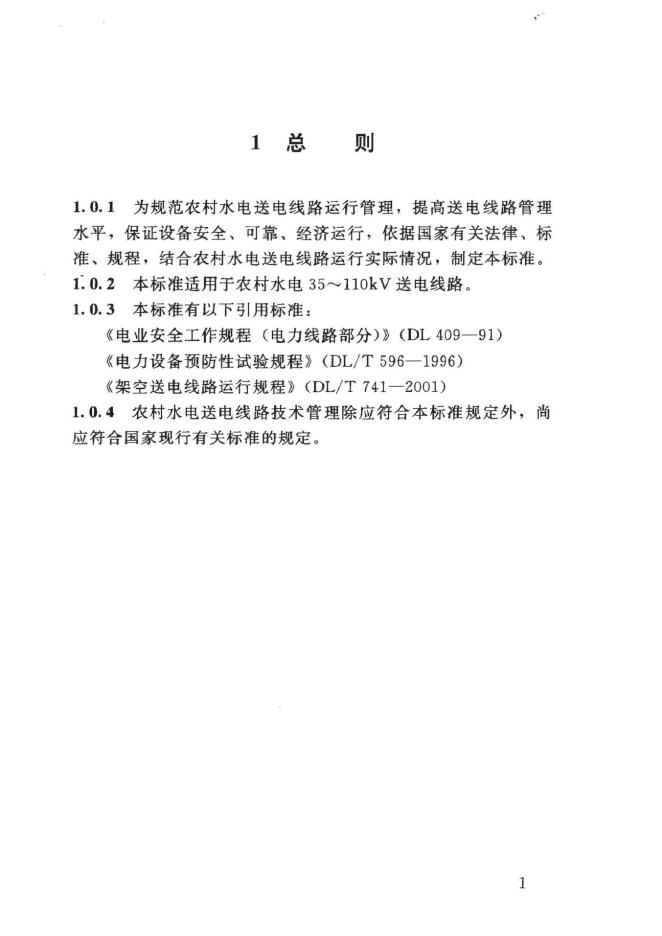 1 总　　则

1.0.1　为规范农村水电送电线路运行管理，提高送电线路管理水平，保证设备安全、可靠、经济运行，依据国家有关法律、标准、规程，结合农村水电送电线路运行实际情况，制定本标准。

1.0.2　本标准适用于农村水电 35～110kV 送电线路。

1.0.3　本标准有以下引用标准：

《电业安全工作规程（电力线路部分）》(DL 409—91)

《电力设备预防性试验规程》(DL/T 596—1996)

《架空送电线路运行规程》(DL/T 741—2001)

1.0.4　农村水电送电线路技术管理除应符合本标准规定外，尚应符合国家现行有关标准的规定。

1